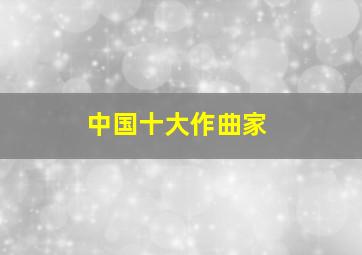 中国十大作曲家